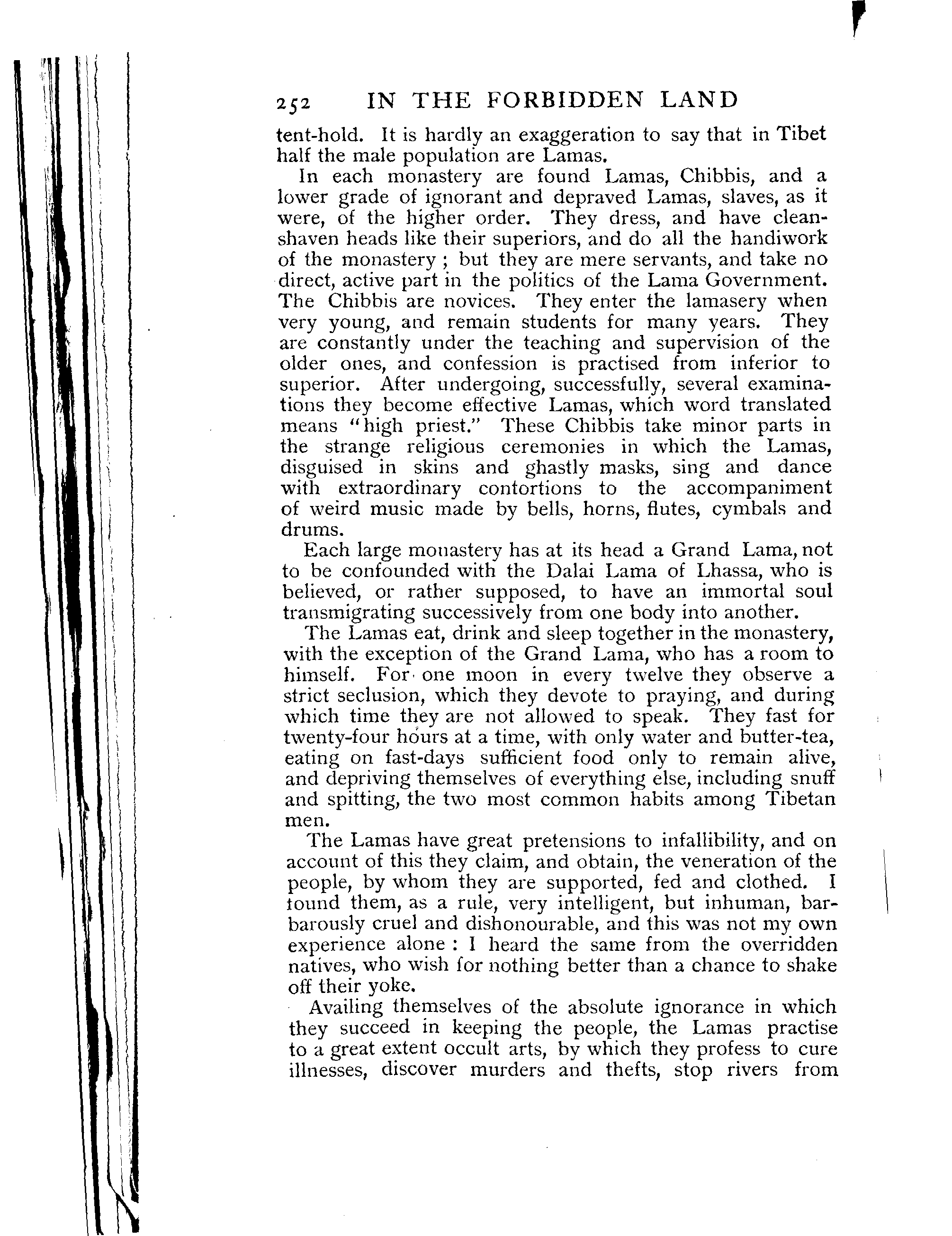 252 IN THE FORBIDDEN LAND

tent-hold. It is hardly an exaggeration to say that in Tibet half the male population are Lamas.

In each monastery are found Lamas, Chibbis, and a lower grade of ignorant and depraved Lamas, slaves, as it were, of the higher order. They dress, and have clean-shaven heads like their superiors, and do all the handiwork of the monastery ; but they are mere servants, and take no direct, active part in the politics of the Lama Government. The Chibbis are novices. They enter the lamasery when very young, and remain students for many years. They are constantly under the teaching and supervision of the older ones, and confession is practised from inferior to superior. After undergoing, successfully, several examinations they become effective Lamas, which word translated means "high priest." These Chibbis take minor parts in the strange religious ceremonies in which the Lamas, disguised in skins and ghastly masks, sing and dance with extraordinary contortions to the accompaniment of weird music made by bells, horns, flutes, cymbals and drums.

Each large monastery has at its head a Grand Lama, not to be confounded with the Dalai Lama of Lhassa, who is believed, or rather supposed, to have an immortal soul transmigrating successively from one body into another.

The Lamas eat, drink and sleep together in the monastery, with the exception of the Grand Lama, who has a room to himself. For one moon in every twelve they observe a strict seclusion, which they devote to praying, and during which time they are not allowed to speak. They fast for twenty-four hours at a time, with only water and butter-tea, eating on fast-days sufficient food only to remain alive, and depriving themselves of everything else, including snuff and spitting, the two most common habits among Tibetan men.

The Lamas have great pretensions to infallibility, and on account of this they claim, and obtain, the veneration of the people, by whom they are supported, fed and clothed. I found them, as a rule, very intelligent, but inhuman, barbarously cruel and dishonourable, and this was not my own experience alone : I heard the same from the overridden natives, who wish for nothing better than a chance to shake off their yoke.

Availing themselves of the absolute ignorance in which they succeed in keeping the people, the Lamas practise to a great extent occult arts, by which they profess to cure illnesses, discover murders and thefts, stop rivers from